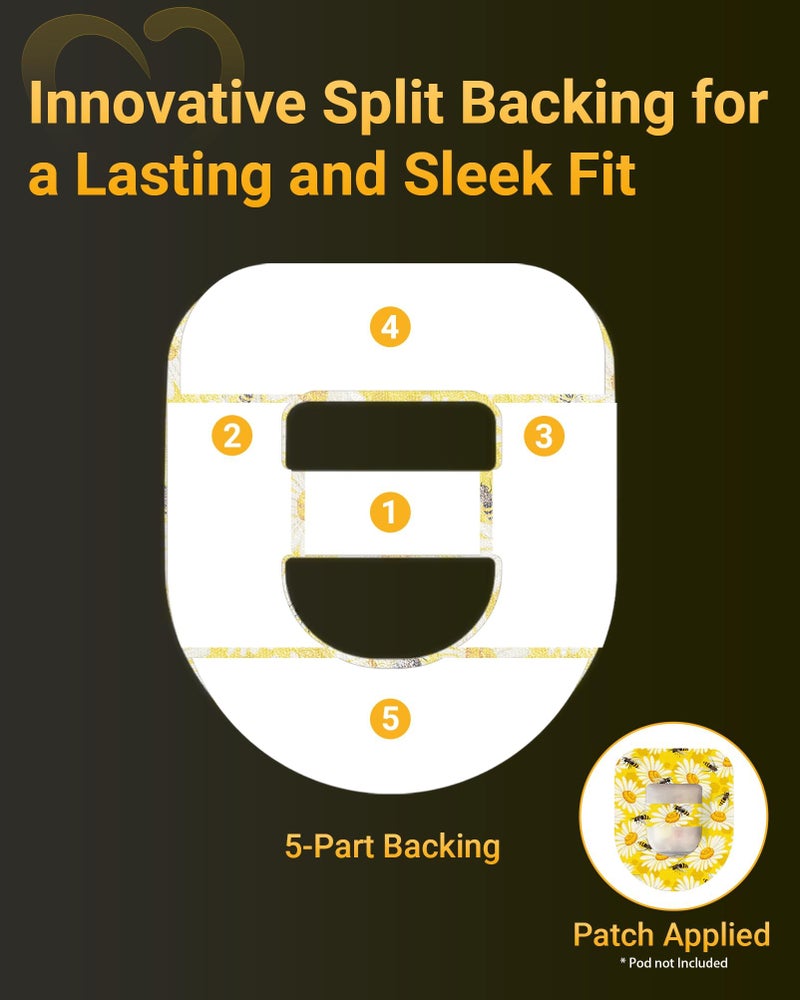 Innovative Split Backing for a Lasting and Sleek Fit

4

2

3

1

5

5-Part Backing

Patch Applied

* Pod not Included